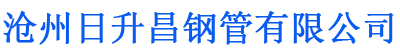 沧州日升昌钢管有限公司